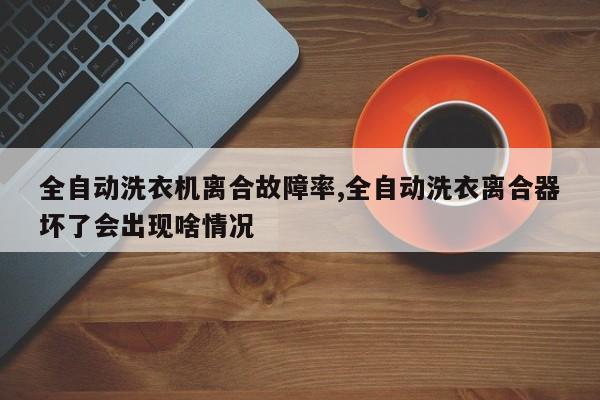 全自动洗衣机离合故障率,全自动洗衣离合器坏了会出现啥情况